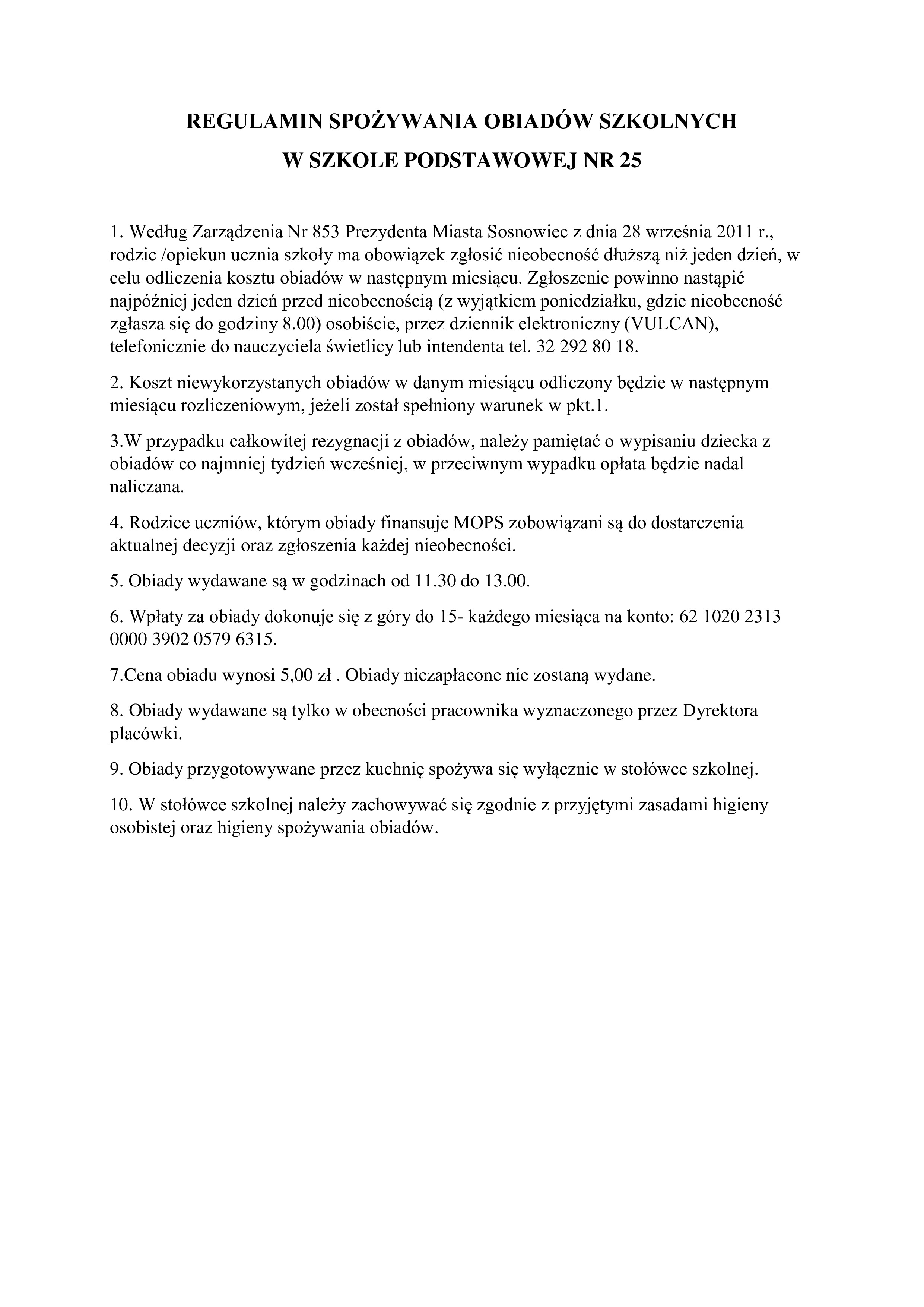 REGULAMIN SPOŻYWANIA OBIADÓW SZKOLNYCH
W SZKOLE PODSTAWOWEJ NR 25

1. Według Zarządzenia Nr 853 Prezydenta Miasta Sosnowiec z dnia 28 września 2011 r., rodzic /opiekun ucznia szkoły ma obowiązek zgłosić nieobecność dłuższą niż jeden dzień, w celu odliczenia kosztu obiadów w następnym miesiącu. Zgłoszenie powinno nastąpić najpóźniej jeden dzień przed nieobecnością (z wyjątkiem poniedziałku, gdzie nieobecność zgłasza się do godziny 8.00) osobiście, przez dziennik elektroniczny (VULCAN), telefonicznie do nauczyciela świetlicy lub intendenta tel. 32 292 80 18.

2. Koszt niewykorzystanych obiadów w danym miesiącu odliczony będzie w następnym miesiącu rozliczeniowym, jeżeli został spełniony warunek w pkt.1.

3.W przypadku całkowitej rezygnacji z obiadów, należy pamiętać o wypisaniu dziecka z obiadów co najmniej tydzień wcześniej, w przeciwnym wypadku opłata będzie nadal naliczana.

4. Rodzice uczniów, którym obiady finansuje MOPS zobowiązani są do dostarczenia aktualnej decyzji oraz zgłoszenia każdej nieobecności.

5. Obiady wydawane są w godzinach od 11.30 do 13.00.

6. Wpłaty za obiady dokonuje się z góry do 15- każdego miesiąca na konto: 62 1020 2313 0000 3902 0579 6315.

7.Cena obiadu wynosi 5,00 zł . Obiady niezapłacone nie zostaną wydane.

8. Obiady wydawane są tylko w obecności pracownika wyznaczonego przez Dyrektora placówki.

9. Obiady przygotowywane przez kuchnię spożywa się wyłącznie w stołówce szkolnej.

10. W stołówce szkolnej należy zachowywać się zgodnie z przyjętymi zasadami higieny osobistej oraz higieny spożywania obiadów.